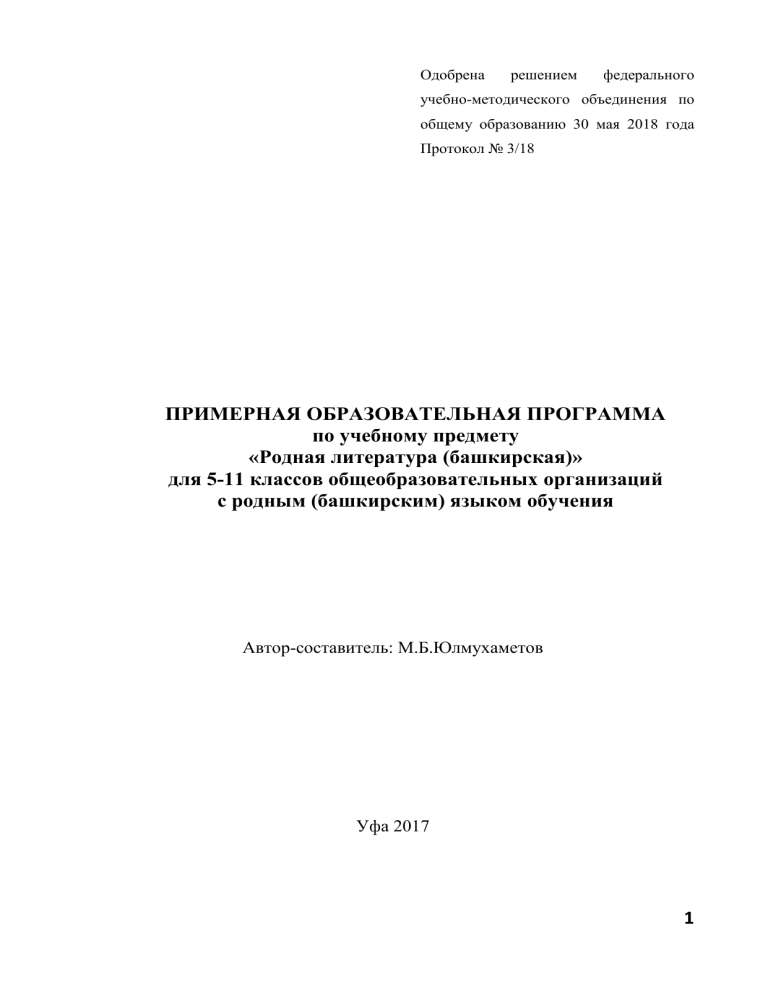 Одобрена решением федерального учебно-методического объединения по общему образованию 30 мая 2018 года
Протокол № 3/18

ПРИМЕРНАЯ ОБРАЗОВАТЕЛЬНАЯ ПРОГРАММА
по учебному предмету
«Родная литература (башкирская)»
для 5-11 классов общеобразовательных организаций
с родным (башкирским) языком обучения

Автор-составитель: М.Б.Юлмухаметов

Уфа 2017

1